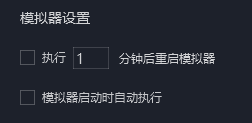 模拟器设置

执行 1 分钟后重启模拟器

模拟器启动时自动执行